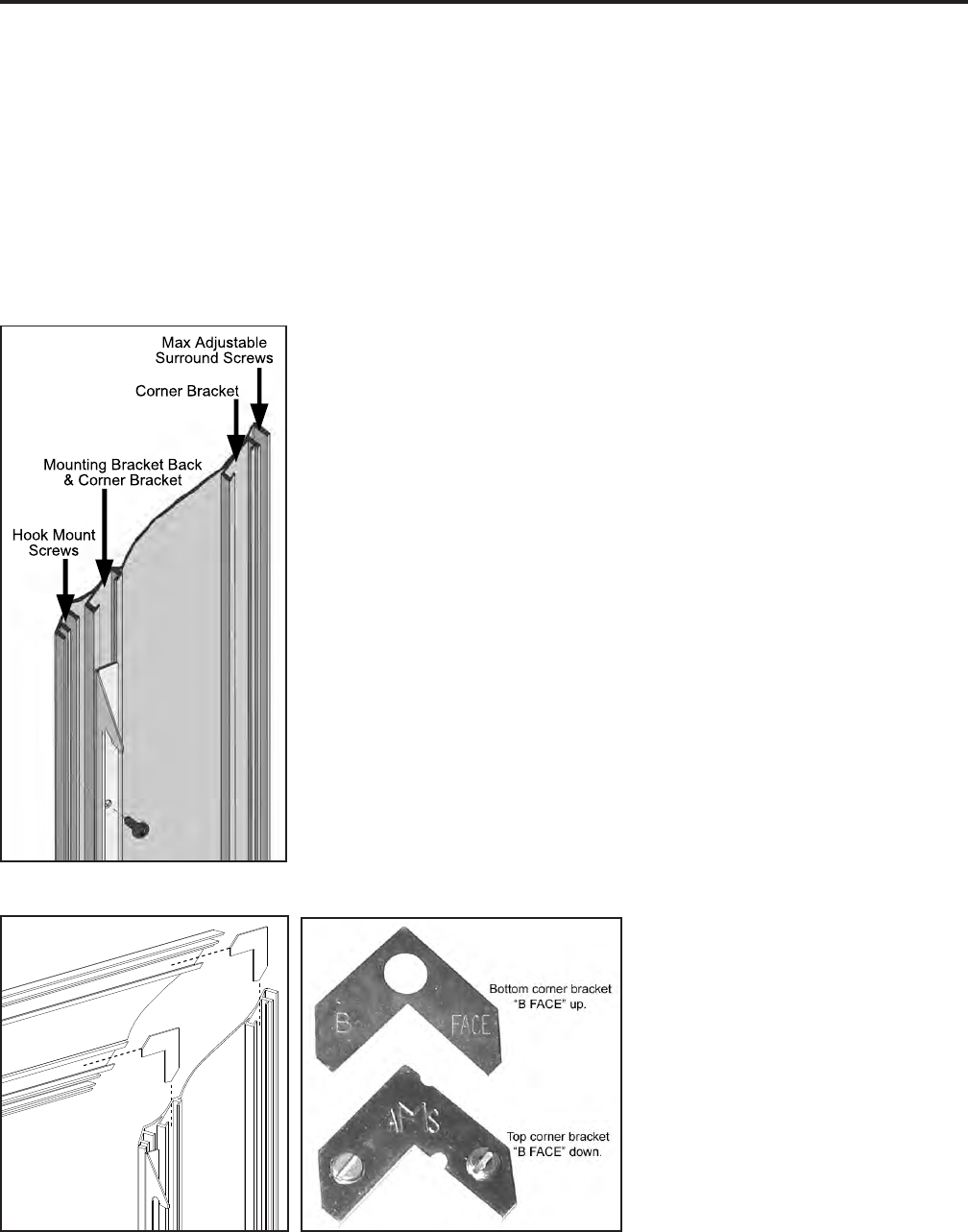 Max Adjustable Surround Screws

Corner Bracket

Mounting Bracket Back & Corner Bracket

Hook Mount Screws

B

FACE

Bottom corner bracket "B FACE" up.

AMS

Top corner bracket "B FACE" down.